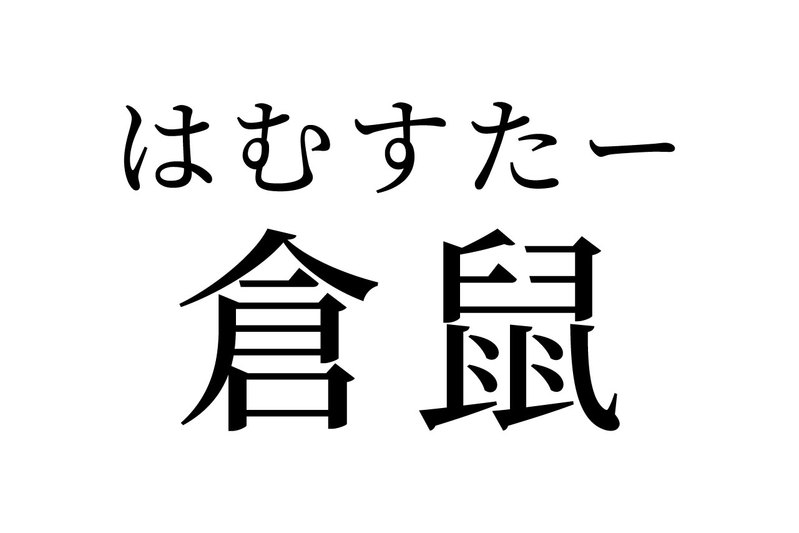 はむすたー
倉鼠